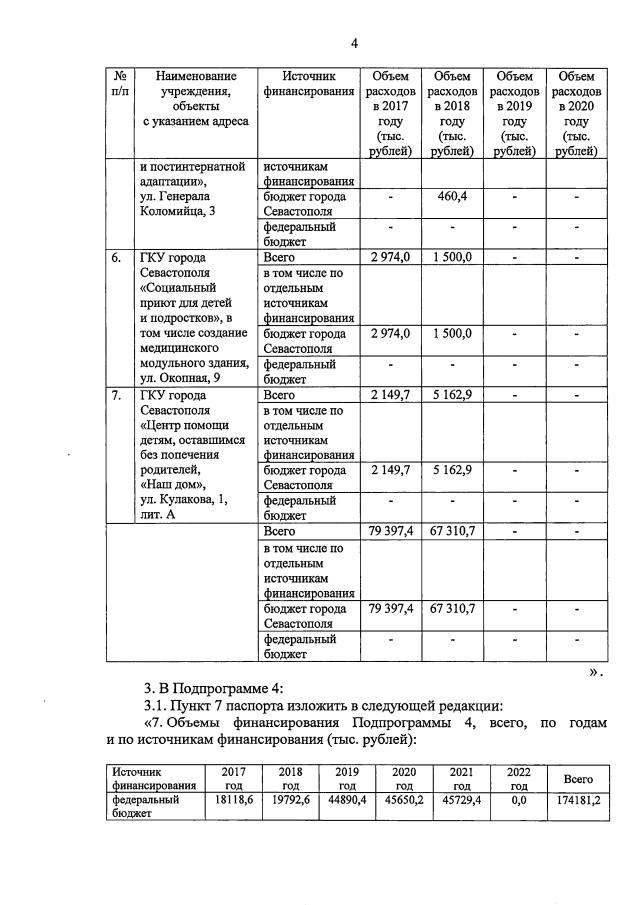 4

| № п/п | Наименование учреждения, объекты с указанием адреса | Источник финансирования | Объем расходов в 2017 году (тыс. рублей) | Объем расходов в 2018 году (тыс. рублей) | Объем расходов в 2019 году (тыс. рублей) | Объем расходов в 2020 году (тыс. рублей) |
|---|---|---|---|---|---|---|
| | и постинтернатной адаптации», ул. Генерала Коломийца, 3 | источникам финансирования | | | | |
| | | бюджет города Севастополя | - | 460,4 | - | - |
| | | федеральный бюджет | - | - | - | - |
| 6. | ГКУ города Севастополя «Социальный приют для детей и подростков», в том числе создание медицинского модульного здания, ул. Окопная, 9 | Всего | 2 974,0 | 1 500,0 | - | - |
| | | в том числе по отдельным источникам финансирования | | | | |
| | | бюджет города Севастополя | 2 974,0 | 1 500,0 | - | - |
| | | федеральный бюджет | - | - | - | - |
| 7. | ГКУ города Севастополя «Центр помощи детям, оставшимся без попечения родителей, «Наш дом», ул. Кулакова, 1, лит. А | Всего | 2 149,7 | 5 162,9 | - | - |
| | | в том числе по отдельным источникам финансирования | | | | |
| | | бюджет города Севастополя | 2 149,7 | 5 162,9 | - | - |
| | | федеральный бюджет | - | - | - | - |
| | | Всего | 79 397,4 | 67 310,7 | - | - |
| | | в том числе по отдельным источникам финансирования | | | | |
| | | бюджет города Севастополя | 79 397,4 | 67 310,7 | - | - |
| | | федеральный бюджет | - | - | - | - |

».

3. В Подпрограмме 4:

3.1. Пункт 7 паспорта изложить в следующей редакции:

«7. Объемы финансирования Подпрограммы 4, всего, по годам и по источникам финансирования (тыс. рублей):

| Источник финансирования | 2017 год | 2018 год | 2019 год | 2020 год | 2021 год | 2022 год | Всего |
|---|---|---|---|---|---|---|---|
| федеральный бюджет | 18118,6 | 19792,6 | 44890,4 | 45650,2 | 45729,4 | 0,0 | 174181,2 |